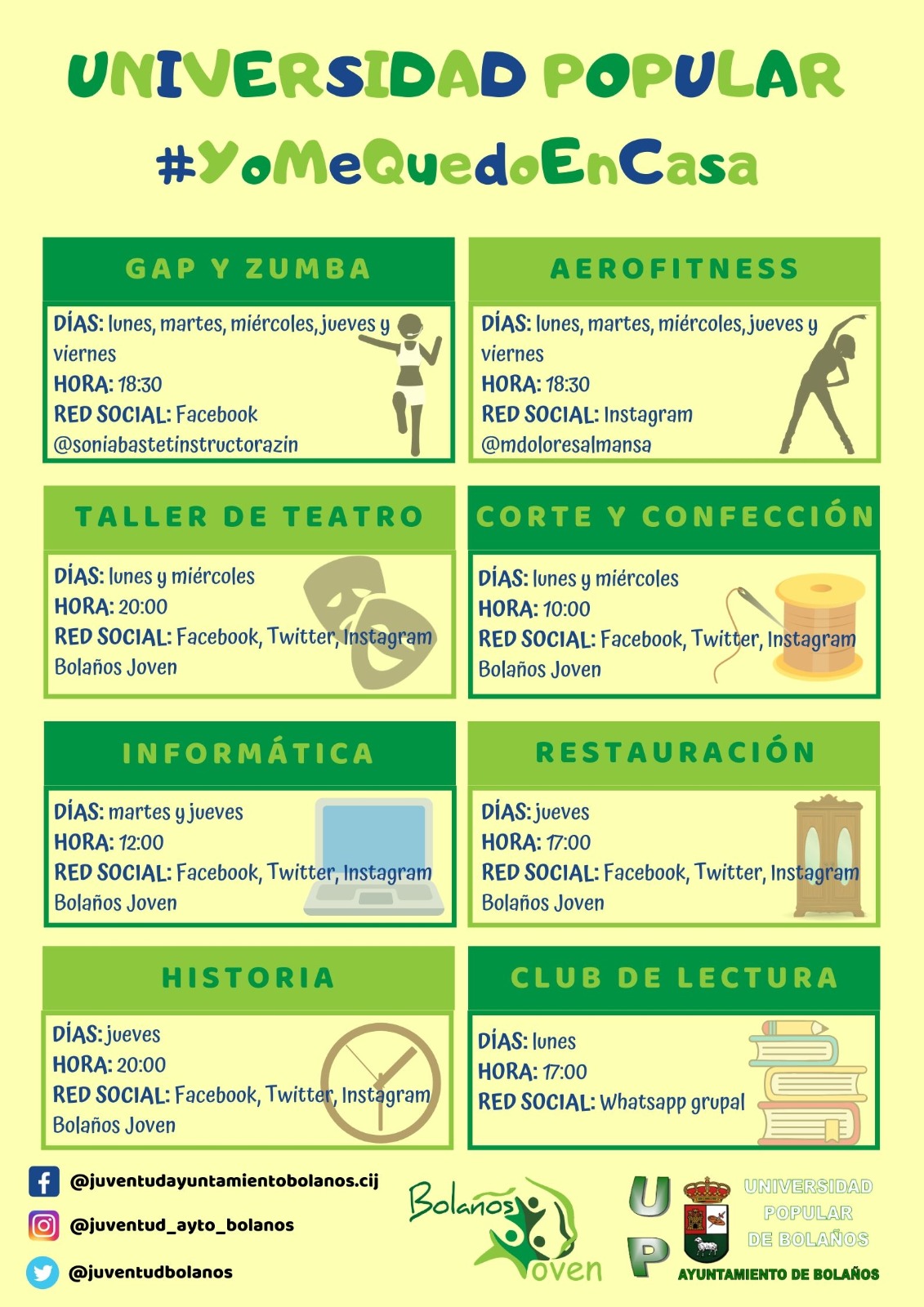 UNIVERSIDAD POPULAR
#YoMeQuedoEnCasa

GAP Y ZUMBA

DÍAS: lunes, martes, miércoles, jueves y viernes
HORA: 18:30
RED SOCIAL: Facebook
@soniabastetinstructorazin

AEROFITNESS

DÍAS: lunes, martes, miércoles, jueves y viernes
HORA: 18:30
RED SOCIAL: Instagram
@mdoloresalmansa

TALLER DE TEATRO

DÍAS: lunes y miércoles
HORA: 20:00
RED SOCIAL: Facebook, Twitter, Instagram
Bolaños Joven

CORTE Y CONFECCIÓN

DÍAS: lunes y miércoles
HORA: 10:00
RED SOCIAL: Facebook, Twitter, Instagram
Bolaños Joven

INFORMÁTICA

DÍAS: martes y jueves
HORA: 12:00
RED SOCIAL: Facebook, Twitter, Instagram
Bolaños Joven

RESTAURACIÓN

DÍAS: jueves
HORA: 17:00
RED SOCIAL: Facebook, Twitter, Instagram
Bolaños Joven

HISTORIA

DÍAS: jueves
HORA: 20:00
RED SOCIAL: Facebook, Twitter, Instagram
Bolaños Joven

CLUB DE LECTURA

DÍAS: lunes
HORA: 17:00
RED SOCIAL: Whatsapp grupal

@juventudayuntamientobolanos.cij
@juventud_ayto_bolanos
@juventudbolanos

Bolaños Joven

UP
UNIVERSIDAD POPULAR DE BOLAÑOS
AYUNTAMIENTO DE BOLAÑOS